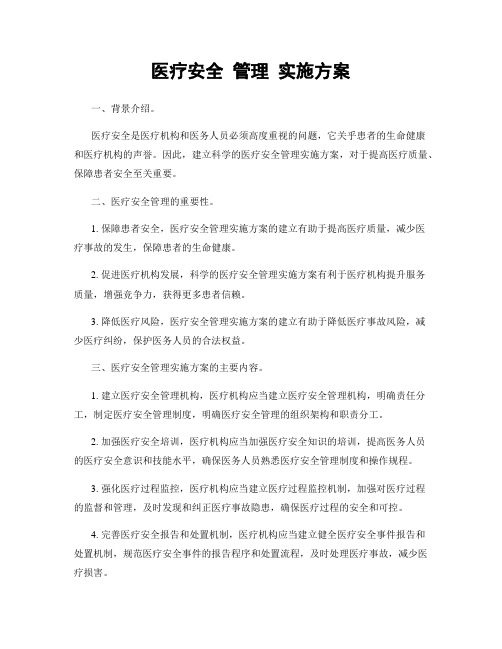 医疗安全 管理 实施方案

一、背景介绍。

医疗安全是医疗机构和医务人员必须高度重视的问题，它关乎患者的生命健康和医疗机构的声誉。因此，建立科学的医疗安全管理实施方案，对于提高医疗质量、保障患者安全至关重要。

二、医疗安全管理的重要性。

1. 保障患者安全，医疗安全管理实施方案的建立有助于提高医疗质量，减少医疗事故的发生，保障患者的生命健康。

2. 促进医疗机构发展，科学的医疗安全管理实施方案有利于医疗机构提升服务质量，增强竞争力，获得更多患者信赖。

3. 降低医疗风险，医疗安全管理实施方案的建立有助于降低医疗事故风险，减少医疗纠纷，保护医务人员的合法权益。

三、医疗安全管理实施方案的主要内容。

1. 建立医疗安全管理机构，医疗机构应当建立医疗安全管理机构，明确责任分工，制定医疗安全管理制度，明确医疗安全管理的组织架构和职责分工。

2. 加强医疗安全培训，医疗机构应当加强医疗安全知识的培训，提高医务人员的医疗安全意识和技能水平，确保医务人员熟悉医疗安全管理制度和操作规程。

3. 强化医疗过程监控，医疗机构应当建立医疗过程监控机制，加强对医疗过程的监督和管理，及时发现和纠正医疗事故隐患，确保医疗过程的安全和可控。

4. 完善医疗安全报告和处置机制，医疗机构应当建立健全医疗安全事件报告和处置机制，规范医疗安全事件的报告程序和处置流程，及时处理医疗事故，减少医疗损害。